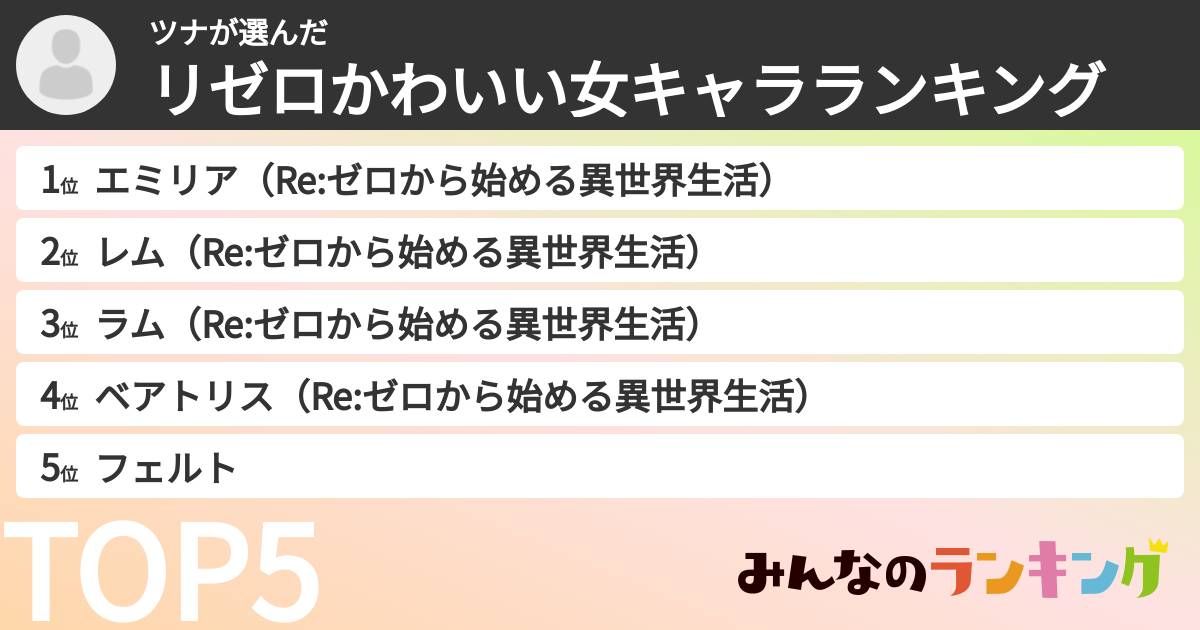 ツナが選んだ
リゼロかわいい女キャラランキング

1位 エミリア（Re:ゼロから始める異世界生活）

2位 レム（Re:ゼロから始める異世界生活）

3位 ラム（Re:ゼロから始める異世界生活）

4位 ベアトリス（Re:ゼロから始める異世界生活）

5位 フェルト

TOP5

みんなのランキング